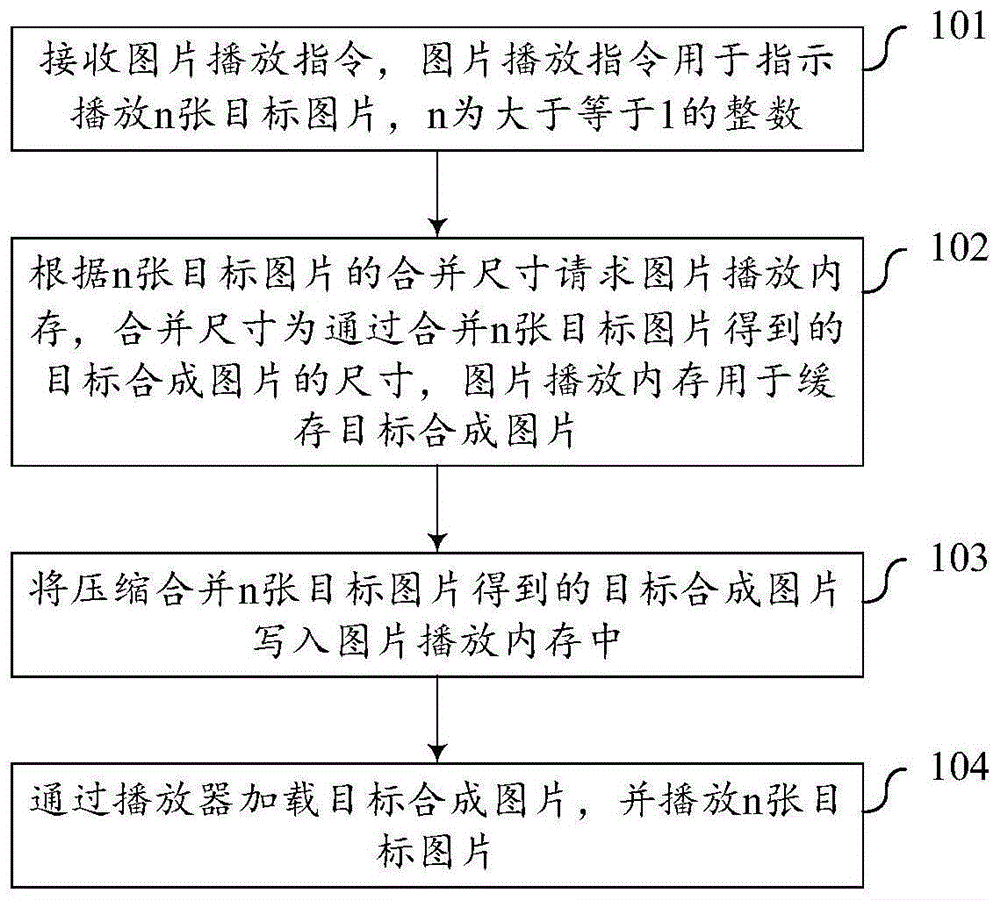 接收图片播放指令，图片播放指令用于指示播放n张目标图片，n为大于等于1的整数

101

根据n张目标图片的合并尺寸请求图片播放内存，合并尺寸为通过合并n张目标图片得到的目标合成图片的尺寸，图片播放内存用于缓存目标合成图片

102

将压缩合并n张目标图片得到的目标合成图片写入图片播放内存中

103

通过播放器加载目标合成图片，并播放n张目标图片

104